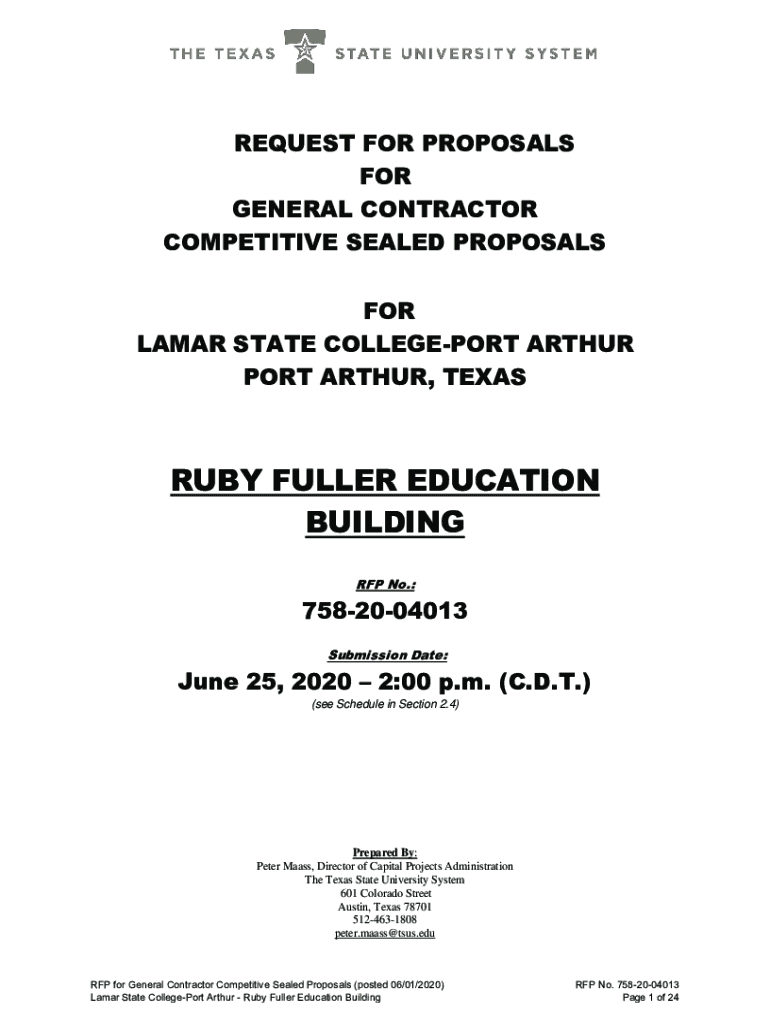 THE TEXAS STATE UNIVERSITY SYSTEM

REQUEST FOR PROPOSALS
FOR
GENERAL CONTRACTOR
COMPETITIVE SEALED PROPOSALS

FOR
LAMAR STATE COLLEGE-PORT ARTHUR
PORT ARTHUR, TEXAS

RUBY FULLER EDUCATION BUILDING

RFP No.:

758-20-04013

Submission Date:

June 25, 2020 – 2:00 p.m. (C.D.T.)

(see Schedule in Section 2.4)

Prepared By:
Peter Maass, Director of Capital Projects Administration
The Texas State University System
601 Colorado Street
Austin, Texas 78701
512-463-1808
peter.maass@tsus.edu

RFP for General Contractor Competitive Sealed Proposals (posted 06/01/2020)
Lamar State College-Port Arthur - Ruby Fuller Education Building

RFP No. 758-20-04013
Page 1 of 24